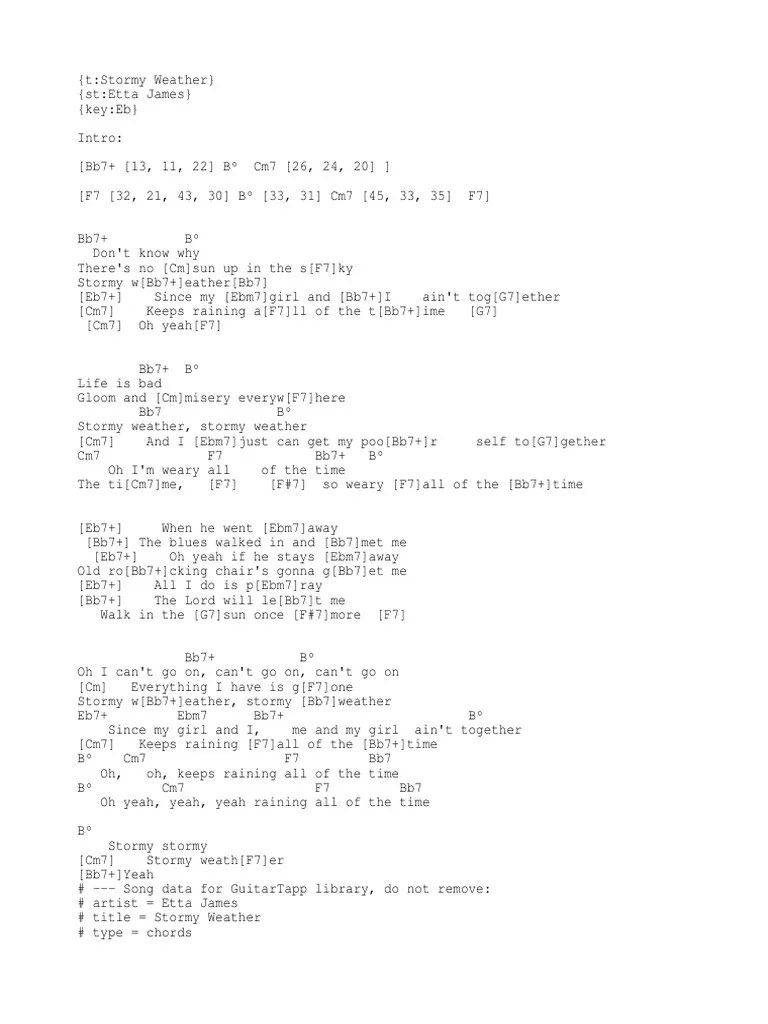 {t:Stormy Weather}
{st:Etta James}
{key:Eb}

Intro:

[Bb7+ [13, 11, 22] Bº  Cm7 [26, 24, 20] ]

[F7 [32, 21, 43, 30] Bº [33, 31] Cm7 [45, 33, 35]  F7]

Bb7+          Bº
  Don't know why
There's no [Cm]sun up in the s[F7]ky
Stormy w[Bb7+]eather[Bb7]
[Eb7+]    Since my [Ebm7]girl and [Bb7+]I    ain't tog[G7]ether
[Cm7]    Keeps raining a[F7]ll of the t[Bb7+]ime   [G7]
 [Cm7]  Oh yeah[F7]

        Bb7+  Bº
Life is bad
Gloom and [Cm]misery everyw[F7]here
        Bb7              Bº
Stormy weather, stormy weather
[Cm7]    And I [Ebm7]just can get my poo[Bb7+]r     self to[G7]gether
Cm7             F7          Bb7+   Bº
    Oh I'm weary all    of the time
The ti[Cm7]me,   [F7]    [F#7]  so weary [F7]all of the [Bb7+]time

[Eb7+]     When he went [Ebm7]away
 [Bb7+] The blues walked in and [Bb7]met me
  [Eb7+]    Oh yeah if he stays [Ebm7]away
Old ro[Bb7+]cking chair's gonna g[Bb7]et me
[Eb7+]    All I do is p[Ebm7]ray
[Bb7+]    The Lord will le[Bb7]t me
   Walk in the [G7]sun once [F#7]more  [F7]

               Bb7+           Bº
Oh I can't go on, can't go on, can't go on
[Cm]   Everything I have is g[F7]one
Stormy w[Bb7+]eather, stormy [Bb7]weather
Eb7+         Ebm7      Bb7+                       Bº
    Since my girl and I,    me and my girl  ain't together
[Cm7]   Keeps raining [F7]all of the [Bb7+]time
Bº    Cm7               F7         Bb7
   Oh,   oh, keeps raining all of the time
Bº        Cm7                F7        Bb7
   Oh yeah, yeah, yeah raining all of the time

Bº
    Stormy stormy
[Cm7]    Stormy weath[F7]er
[Bb7+]Yeah
# --- Song data for GuitarTapp library, do not remove:
# artist = Etta James
# title = Stormy Weather
# type = chords